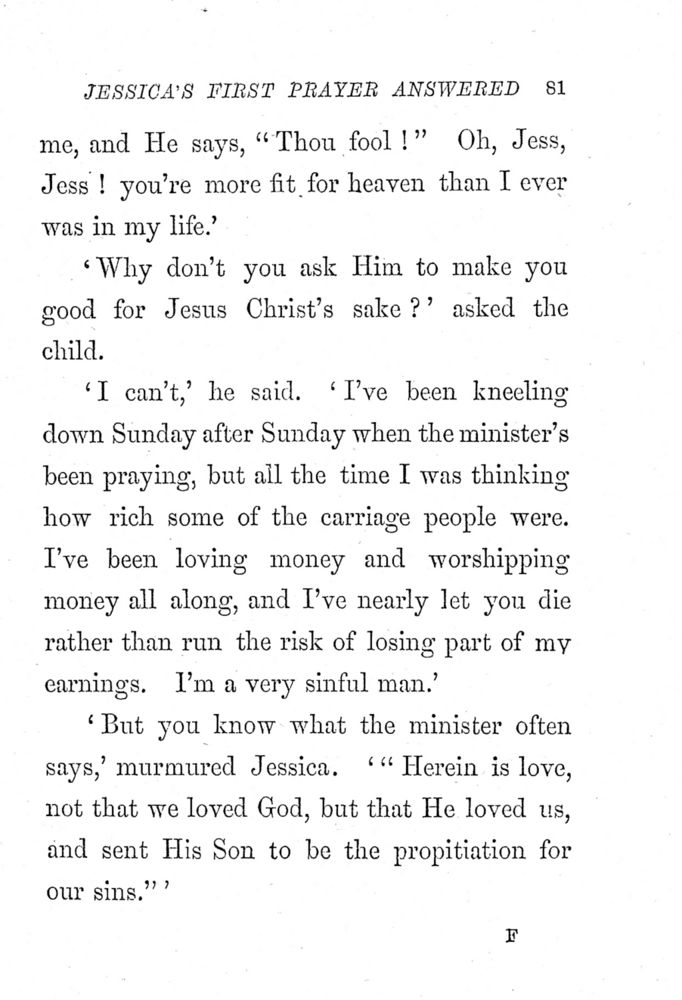 JESSICA'S FIRST PRAYER ANSWERED 81

me, and He says, "Thou fool!" Oh, Jess, Jess! you're more fit for heaven than I ever was in my life.'

'Why don't you ask Him to make you good for Jesus Christ's sake?' asked the child.

'I can't,' he said. 'I've been kneeling down Sunday after Sunday when the minister's been praying, but all the time I was thinking how rich some of the carriage people were. I've been loving money and worshipping money all along, and I've nearly let you die rather than run the risk of losing part of my earnings. I'm a very sinful man.'

'But you know what the minister often says,' murmured Jessica. '"Herein is love, not that we loved God, but that He loved us, and sent His Son to be the propitiation for our sins."'

F